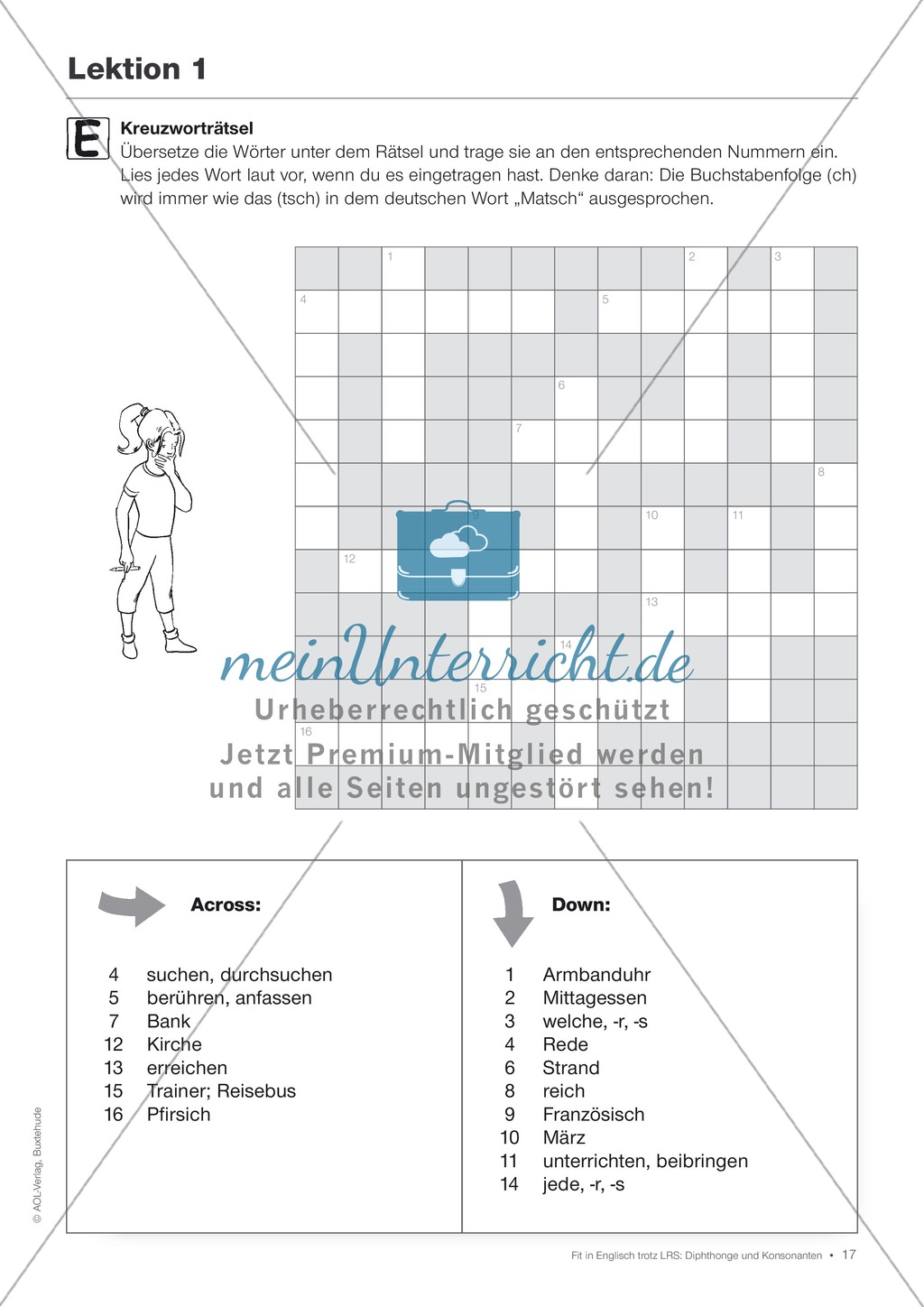 Lektion 1

E

Kreuzworträtsel
Übersetze die Wörter unter dem Rätsel und trage sie an den entsprechenden Nummern ein. Lies jedes Wort laut vor, wenn du es eingetragen hast. Denke daran: Die Buchstabenfolge (ch) wird immer wie das (tsch) in dem deutschen Wort „Matsch“ ausgesprochen.

1 2 3 4 5 6 7 8 9 10 11 12 13 14 15 16

meinUnterricht.de
Urheberrechtlich geschützt
Jetzt Premium-Mitglied werden
und alle Seiten ungestört sehen!

Across:

4 suchen, durchsuchen
5 berühren, anfassen
7 Bank
12 Kirche
13 erreichen
15 Trainer; Reisebus
16 Pfirsich

Down:

1 Armbanduhr
2 Mittagessen
3 welche, -r, -s
4 Rede
6 Strand
8 reich
9 Französisch
10 März
11 unterrichten, beibringen
14 jede, -r, -s

© AOL-Verlag, Buxtehude

Fit in Englisch trotz LRS: Diphthonge und Konsonanten • 17